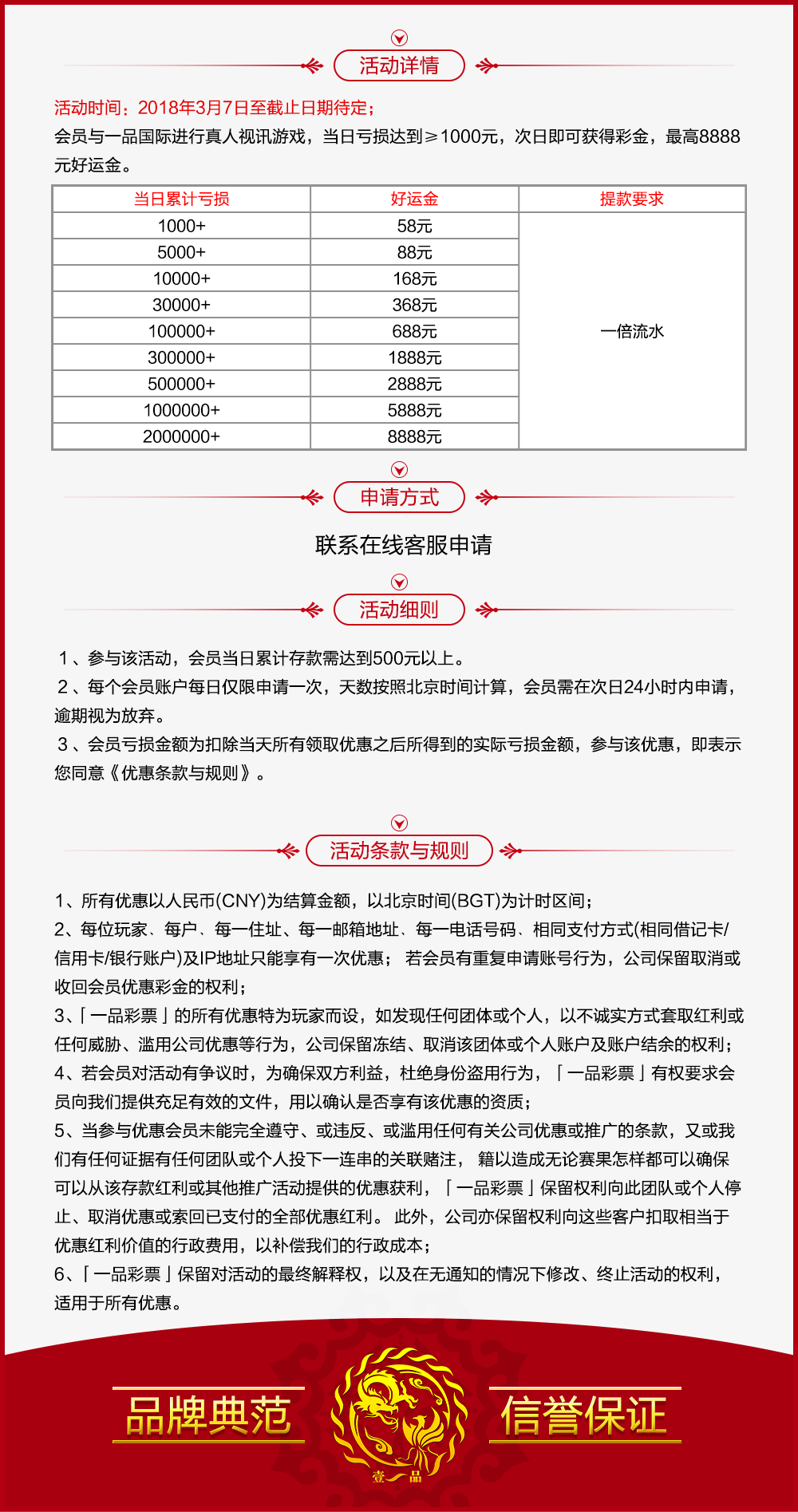 活动详情

活动时间：2018年3月7日至截止日期待定；
会员与一品国际进行真人视讯游戏，当日亏损达到≥1000元，次日即可获得彩金，最高8888元好运金。

| 当日累计亏损 | 好运金 | 提款要求 |
|---|---|---|
| 1000+ | 58元 | 一倍流水 |
| 5000+ | 88元 | |
| 10000+ | 168元 | |
| 30000+ | 368元 | |
| 100000+ | 688元 | |
| 300000+ | 1888元 | |
| 500000+ | 2888元 | |
| 1000000+ | 5888元 | |
| 2000000+ | 8888元 | |

申请方式

联系在线客服申请

活动细则

1、参与该活动，会员当日累计存款需达到500元以上。
2、每个会员账户每日仅限申请一次，天数按照北京时间计算，会员需在次日24小时内申请，逾期视为放弃。
3、会员亏损金额为扣除当天所有领取优惠之后所得到的实际亏损金额，参与该优惠，即表示您同意《优惠条款与规则》。

活动条款与规则

1、所有优惠以人民币(CNY)为结算金额，以北京时间(BGT)为计时区间；
2、每位玩家、每户、每一住址、每一邮箱地址、每一电话号码、相同支付方式(相同借记卡/信用卡/银行账户)及IP地址只能享有一次优惠；若会员有重复申请账号行为，公司保留取消或收回会员优惠彩金的权利；
3、「一品彩票」的所有优惠特为玩家而设，如发现任何团体或个人，以不诚实方式套取红利或任何威胁、滥用公司优惠等行为，公司保留冻结、取消该团体或个人账户及账户结余的权利；
4、若会员对活动有争议时，为确保双方利益，杜绝身份盗用行为，「一品彩票」有权要求会员向我们提供充足有效的文件，用以确认是否享有该优惠的资质；
5、当参与优惠会员未能完全遵守、或违反、或滥用任何有关公司优惠或推广的条款，又或我们有任何证据有任何团队或个人投下一连串的关联赌注，籍以造成无论赛果怎样都可以确保可以从该存款红利或其他推广活动提供的优惠获利，「一品彩票」保留权利向此团队或个人停止、取消优惠或索回已支付的全部优惠红利。此外，公司亦保留权利向这些客户扣取相当于优惠红利价值的行政费用，以补偿我们的行政成本；
6、「一品彩票」保留对活动的最终解释权，以及在无通知的情况下修改、终止活动的权利，适用于所有优惠。

品牌典范 壹品 信誉保证